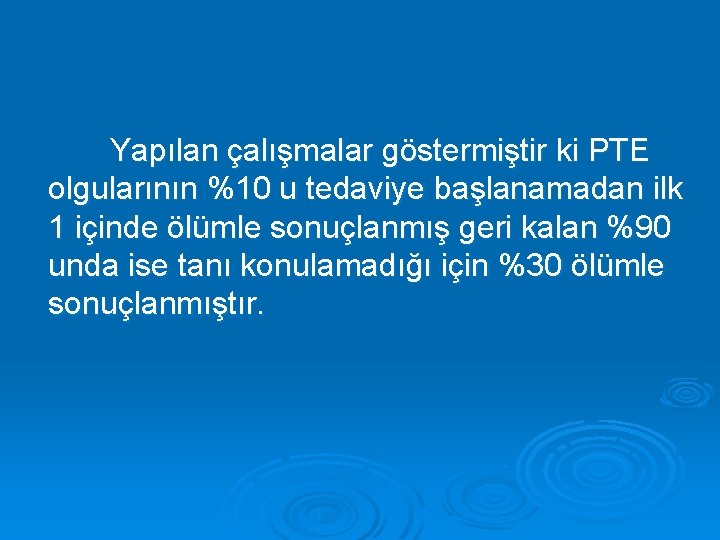 Yapılan çalışmalar göstermiştir ki PTE olgularının %10 u tedaviye başlanamadan ilk 1 içinde ölümle sonuçlanmış geri kalan %90 unda ise tanı konulamadığı için %30 ölümle sonuçlanmıştır.